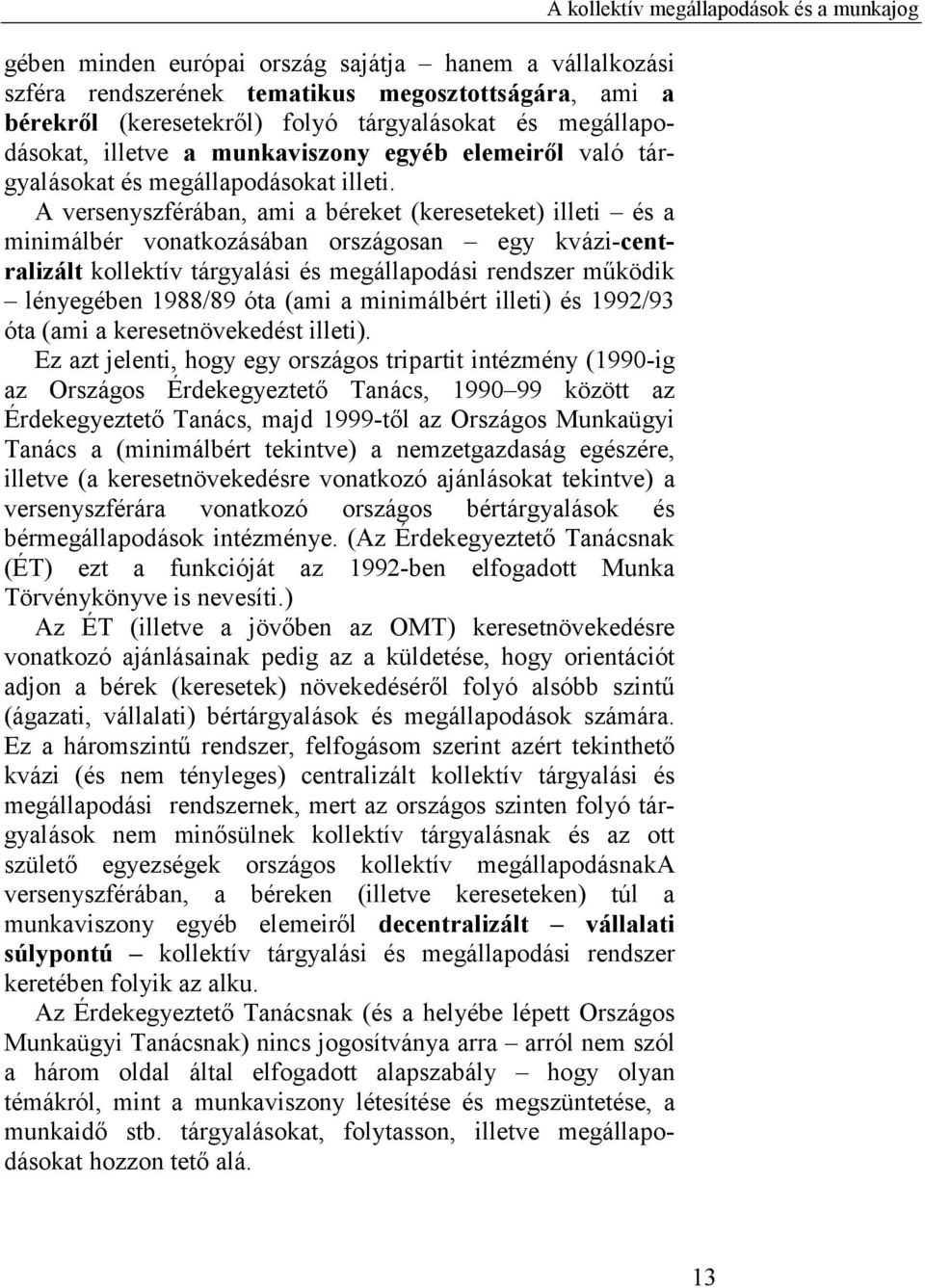 A kollektív megállapodások és a munkajog

gében minden európai ország sajátja – hanem a vállalkozási szféra rendszerének tematikus megosztottságára, ami a bérekről (keresetekről) folyó tárgyalásokat és megállapodásokat, illetve a munkaviszony egyéb elemeiről való tárgyalásokat és megállapodásokat illeti.

A versenyszférában, ami a béreket (kereseteket) illeti – és a minimálbér vonatkozásában országosan – egy kvázi-centralizált kollektív tárgyalási és megállapodási rendszer működik – lényegében 1988/89 óta (ami a minimálbért illeti) és 1992/93 óta (ami a keresetnövekedést illeti).

Ez azt jelenti, hogy egy országos tripartit intézmény (1990-ig az Országos Érdekegyeztető Tanács, 1990–99 között az Érdekegyeztető Tanács, majd 1999-től az Országos Munkaügyi Tanács a (minimálbért tekintve) a nemzetgazdaság egészére, illetve (a keresetnövekedésre vonatkozó ajánlásokat tekintve) a versenyszférára vonatkozó országos bértárgyalások és bérmegállapodások intézménye. (Az Érdekegyeztető Tanácsnak (ÉT) ezt a funkcióját az 1992-ben elfogadott Munka Törvénykönyve is nevesíti.)

Az ÉT (illetve a jövőben az OMT) keresetnövekedésre vonatkozó ajánlásainak pedig az a küldetése, hogy orientációt adjon a bérek (keresetek) növekedéséről folyó alsóbb szintű (ágazati, vállalati) bértárgyalások és megállapodások számára. Ez a háromszintű rendszer, felfogásom szerint azért tekinthető kvázi (és nem tényleges) centralizált kollektív tárgyalási és megállapodási rendszernek, mert az országos szinten folyó tárgyalások nem minősülnek kollektív tárgyalásnak és az ott születő egyezségek országos kollektív megállapodásnakA versenyszférában, a béreken (illetve kereseteken) túl a munkaviszony egyéb elemeiről decentralizált – vállalati súlypontú – kollektív tárgyalási és megállapodási rendszer keretében folyik az alku.

Az Érdekegyeztető Tanácsnak (és a helyébe lépett Országos Munkaügyi Tanácsnak) nincs jogosítványa arra – arról nem szól a három oldal által elfogadott alapszabály – hogy olyan témákról, mint a munkaviszony létesítése és megszüntetése, a munkaidő stb. tárgyalásokat, folytasson, illetve megállapodásokat hozzon tető alá.

13